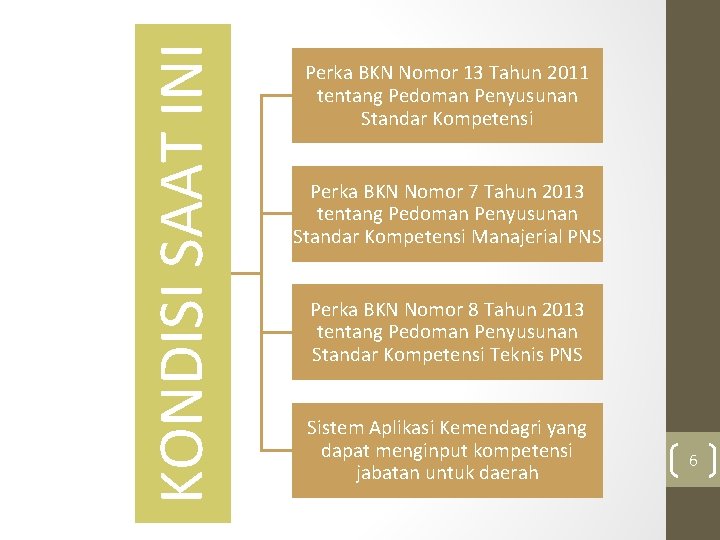 KONDISI SAAT INI

Perka BKN Nomor 13 Tahun 2011 tentang Pedoman Penyusunan Standar Kompetensi

Perka BKN Nomor 7 Tahun 2013 tentang Pedoman Penyusunan Standar Kompetensi Manajerial PNS

Perka BKN Nomor 8 Tahun 2013 tentang Pedoman Penyusunan Standar Kompetensi Teknis PNS

Sistem Aplikasi Kemendagri yang dapat menginput kompetensi jabatan untuk daerah

6